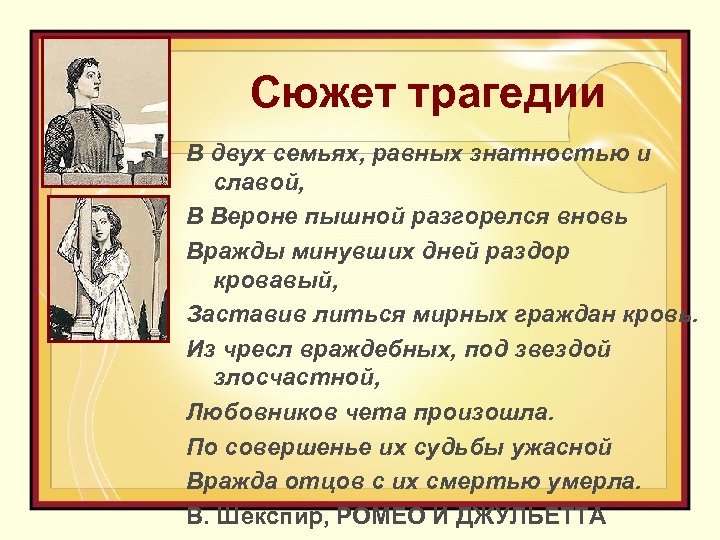 Сюжет трагедии

В двух семьях, равных знатностью и славой,
В Вероне пышной разгорелся вновь
Вражды минувших дней раздор кровавый,
Заставив литься мирных граждан кровь.
Из чресл враждебных, под звездой злосчастной,
Любовников чета произошла.
По совершенье их судьбы ужасной
Вражда отцов с их смертью умерла.
В. Шекспир, РОМЕО И ДЖУЛЬЕТТА